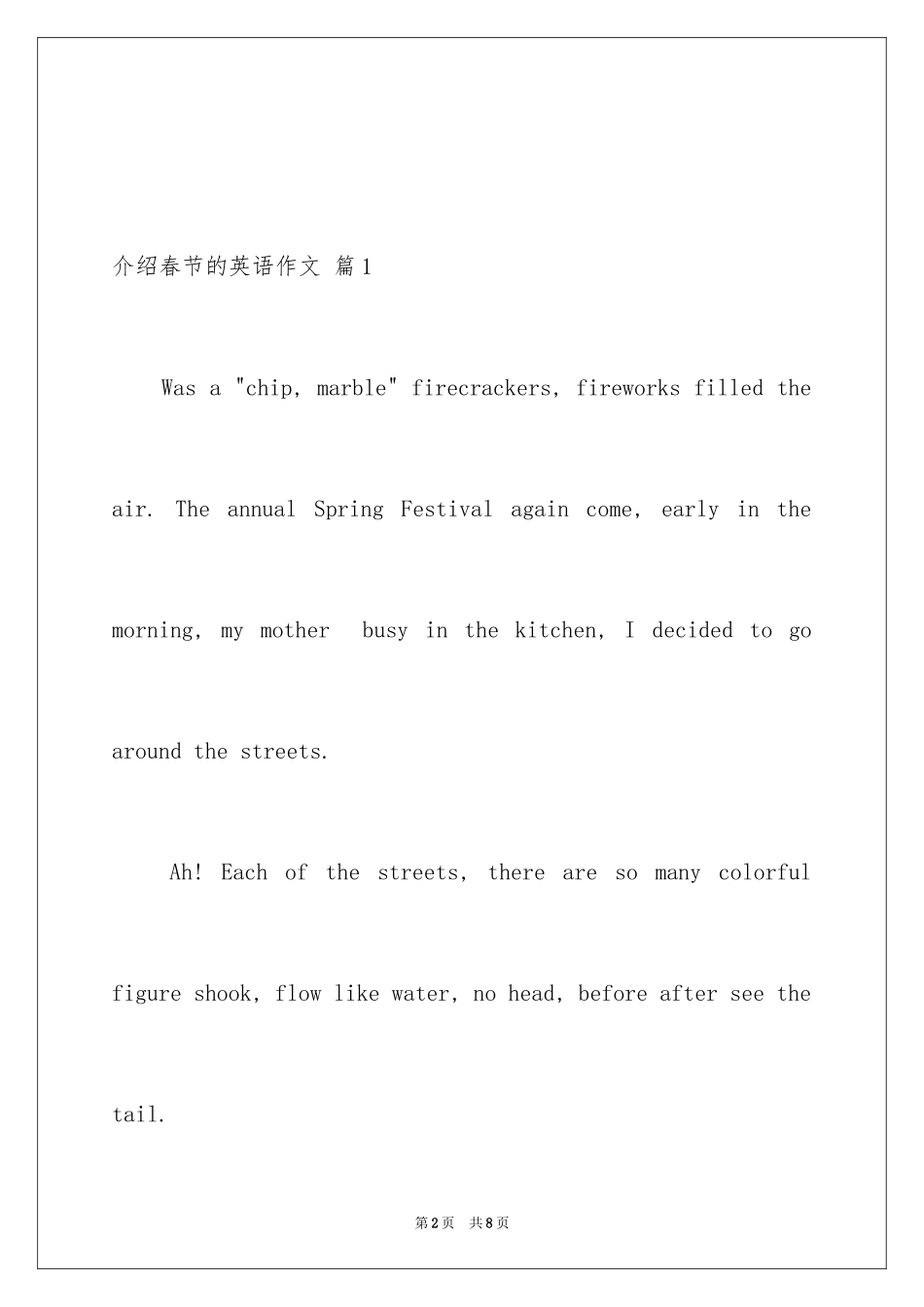 介绍春节的英语作文 篇1

Was a "chip, marble" firecrackers, fireworks filled the air. The annual Spring Festival again come, early in the morning, my mother busy in the kitchen, I decided to go around the streets.

Ah! Each of the streets, there are so many colorful figure shook, flow like water, no head, before after see the tail.

第2页 共8页